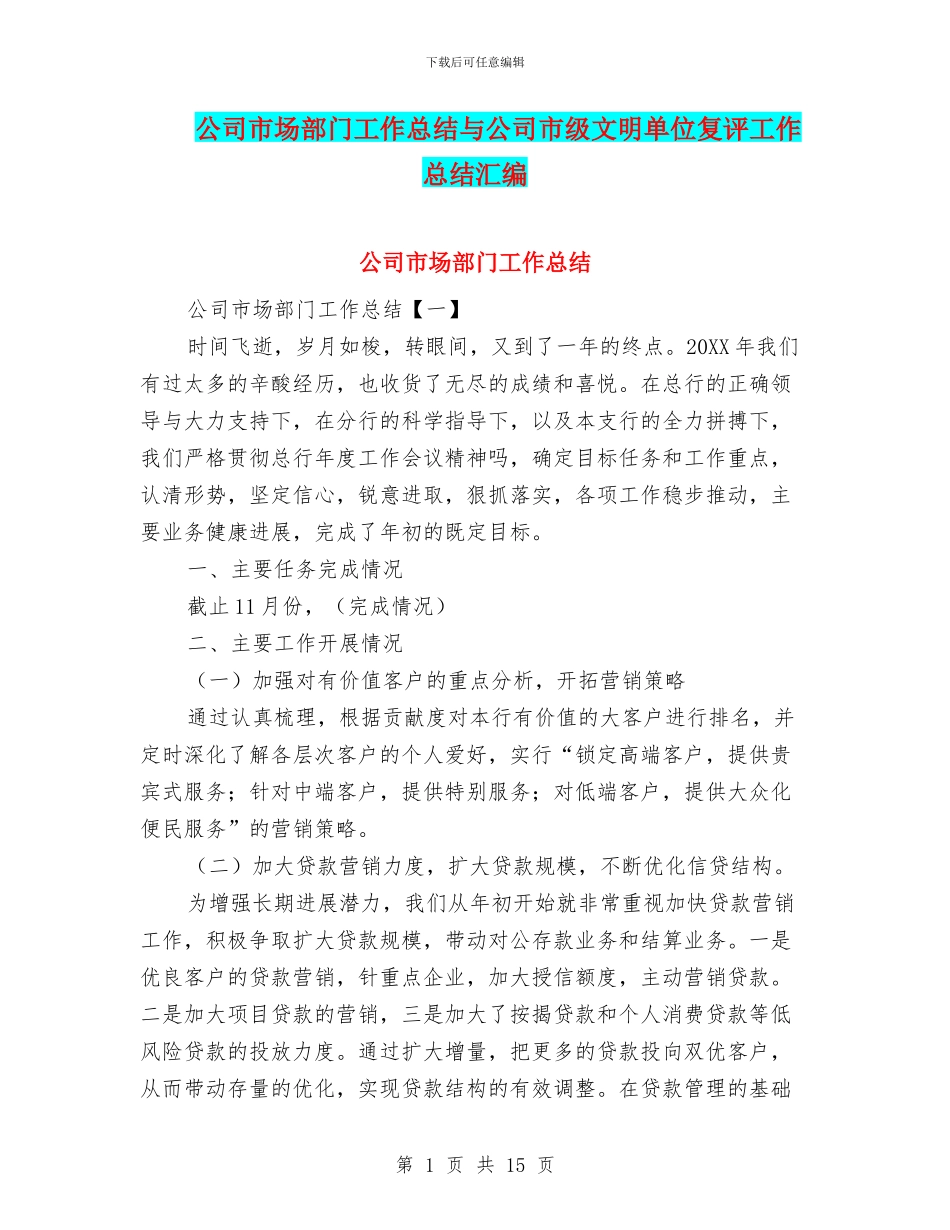 下载后可任意编辑

公司市场部门工作总结与公司市级文明单位复评工作总结汇编

公司市场部门工作总结

公司市场部门工作总结【一】

时间飞逝，岁月如梭，转眼间，又到了一年的终点。20XX 年我们有过太多的辛酸经历，也收货了无尽的成绩和喜悦。在总行的正确领导与大力支持下，在分行的科学指导下，以及本支行的全力拼搏下，我们严格贯彻总行年度工作会议精神吗，确定目标任务和工作重点，认清形势，坚定信心，锐意进取，狠抓落实，各项工作稳步推动，主要业务健康进展，完成了年初的既定目标。

一、主要任务完成情况

截止 11 月份，（完成情况）

二、主要工作开展情况

（一）加强对有价值客户的重点分析，开拓营销策略

通过认真梳理，根据贡献度对本行有价值的大客户进行排名，并定时深化了解各层次客户的个人爱好，实行“锁定高端客户，提供贵宾式服务；针对中端客户，提供特别服务；对低端客户，提供大众化便民服务”的营销策略。

（二）加大贷款营销力度，扩大贷款规模，不断优化信贷结构。

为增强长期进展潜力，我们从年初开始就非常重视加快贷款营销工作，积极争取扩大贷款规模，带动对公存款业务和结算业务。一是优良客户的贷款营销，针重点企业，加大授信额度，主动营销贷款。二是加大项目贷款的营销，三是加大了按揭贷款和个人消费贷款等低风险贷款的投放力度。通过扩大增量，把更多的贷款投向双优客户，从而带动存量的优化，实现贷款结构的有效调整。在贷款管理的基础

第 1 页 共 15 页